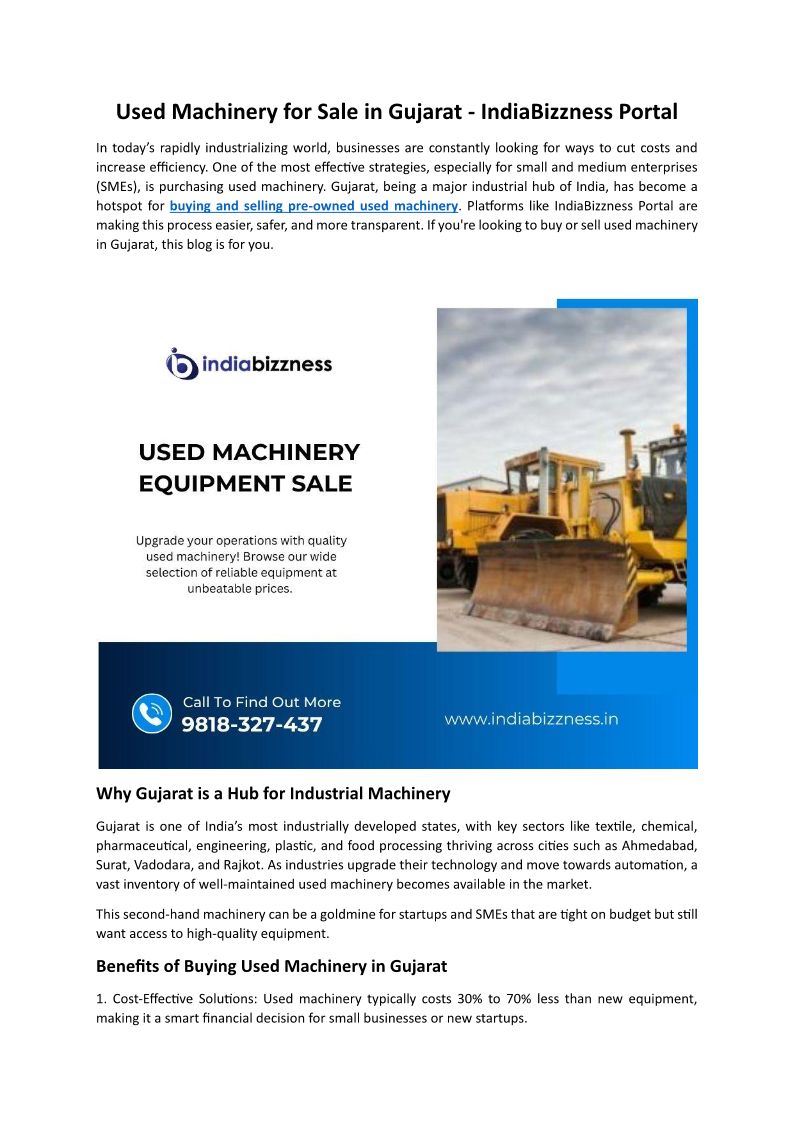 Used Machinery for Sale in Gujarat - IndiaBizzness Portal

In today's rapidly industrializing world, businesses are constantly looking for ways to cut costs and increase efficiency. One of the most effective strategies, especially for small and medium enterprises (SMEs), is purchasing used machinery. Gujarat, being a major industrial hub of India, has become a hotspot for buying and selling pre-owned used machinery. Platforms like IndiaBizzness Portal are making this process easier, safer, and more transparent. If you're looking to buy or sell used machinery in Gujarat, this blog is for you.

indiabizzness

USED MACHINERY EQUIPMENT SALE

Upgrade your operations with quality used machinery! Browse our wide selection of reliable equipment at unbeatable prices.

Call To Find Out More
9818-327-437

www.indiabizzness.in

Why Gujarat is a Hub for Industrial Machinery

Gujarat is one of India's most industrially developed states, with key sectors like textile, chemical, pharmaceutical, engineering, plastic, and food processing thriving across cities such as Ahmedabad, Surat, Vadodara, and Rajkot. As industries upgrade their technology and move towards automation, a vast inventory of well-maintained used machinery becomes available in the market.

This second-hand machinery can be a goldmine for startups and SMEs that are tight on budget but still want access to high-quality equipment.

Benefits of Buying Used Machinery in Gujarat

1. Cost-Effective Solutions: Used machinery typically costs 30% to 70% less than new equipment, making it a smart financial decision for small businesses or new startups.